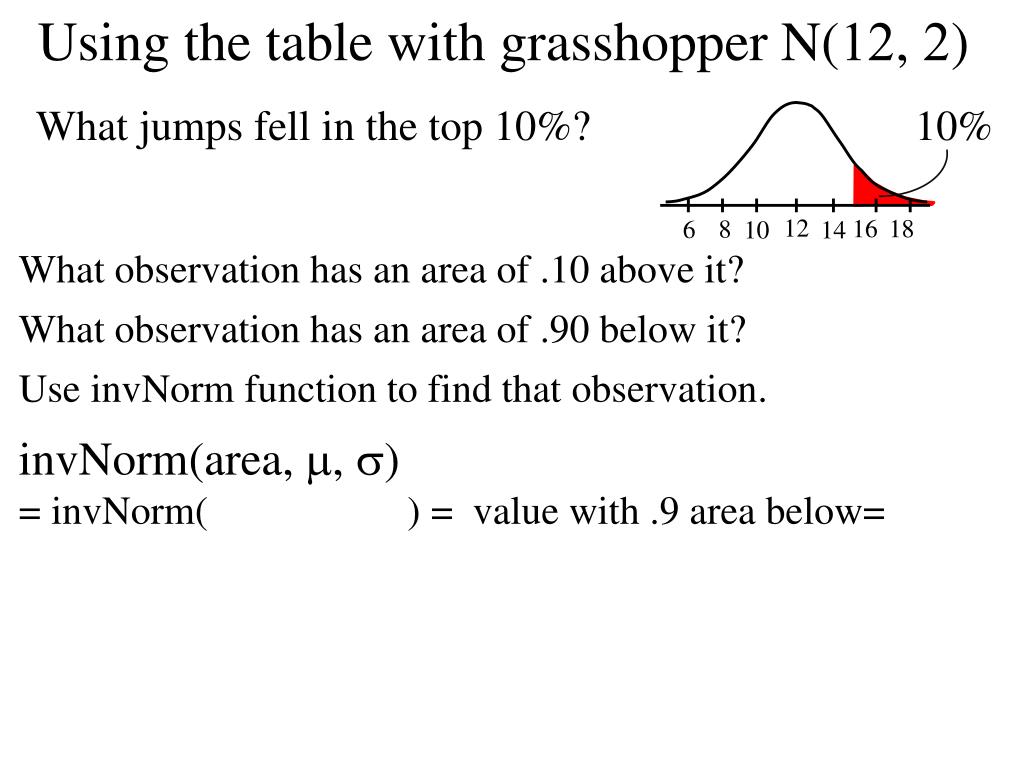 Using the table with grasshopper N(12, 2)

What jumps fell in the top 10%?

10%

6 8 10 12 14 16 18

What observation has an area of .10 above it?

What observation has an area of .90 below it?

Use invNorm function to find that observation.

invNorm(area, $\mu$, $\sigma$)
= invNorm( ) = value with .9 area below=